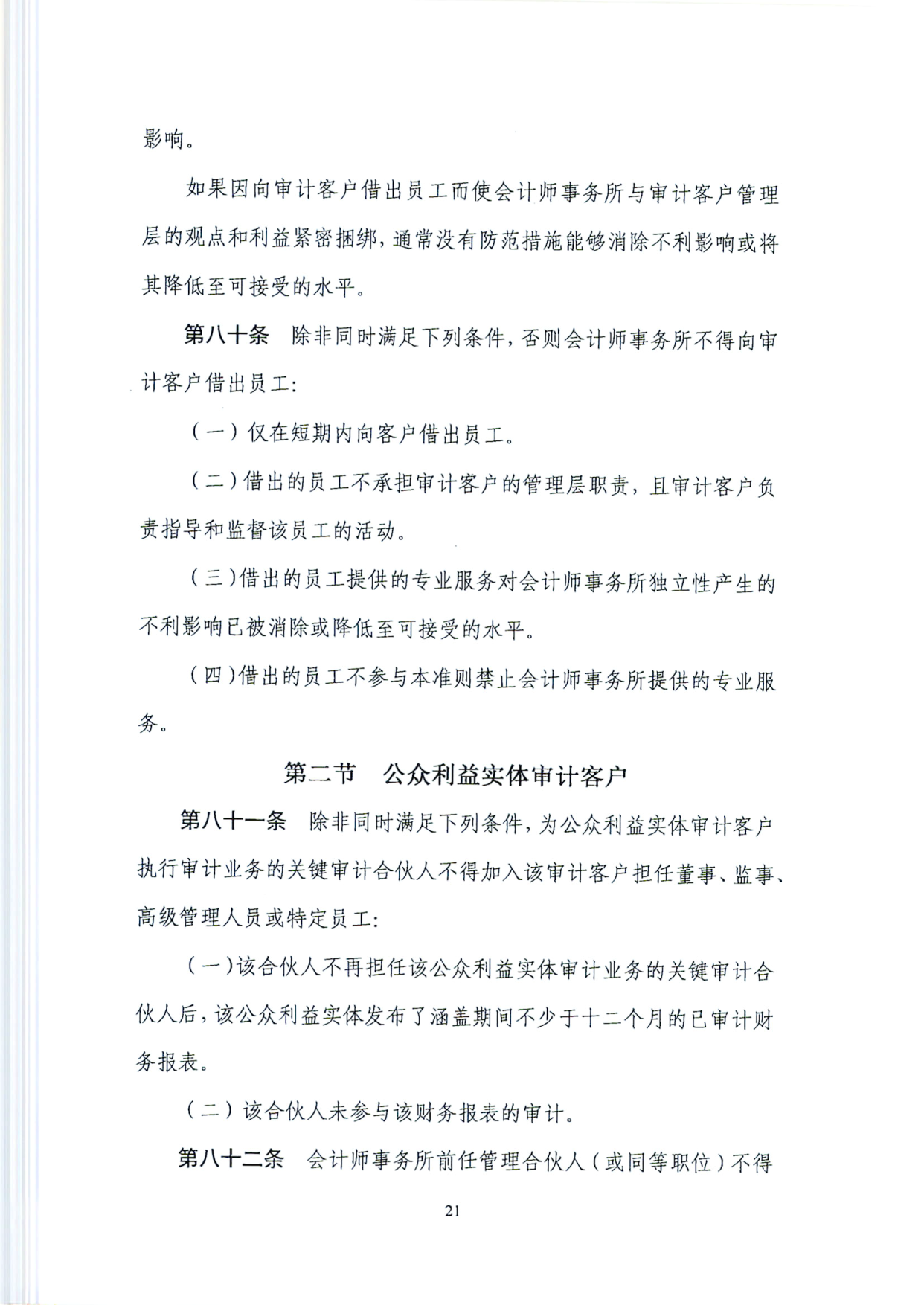 影响。

如果因向审计客户借出员工而使会计师事务所与审计客户管理层的观点和利益紧密捆绑，通常没有防范措施能够消除不利影响或将其降低至可接受的水平。

第八十条　除非同时满足下列条件，否则会计师事务所不得向审计客户借出员工：

（一）仅在短期内向客户借出员工。

（二）借出的员工不承担审计客户的管理层职责，且审计客户负责指导和监督该员工的活动。

（三）借出的员工提供的专业服务对会计师事务所独立性产生的不利影响已被消除或降低至可接受的水平。

（四）借出的员工不参与本准则禁止会计师事务所提供的专业服务。

第二节　公众利益实体审计客户

第八十一条　除非同时满足下列条件，为公众利益实体审计客户执行审计业务的关键审计合伙人不得加入该审计客户担任董事、监事、高级管理人员或特定员工：

（一）该合伙人不再担任该公众利益实体审计业务的关键审计合伙人后，该公众利益实体发布了涵盖期间不少于十二个月的已审计财务报表。

（二）该合伙人未参与该财务报表的审计。

第八十二条　会计师事务所前任管理合伙人（或同等职位）不得

21